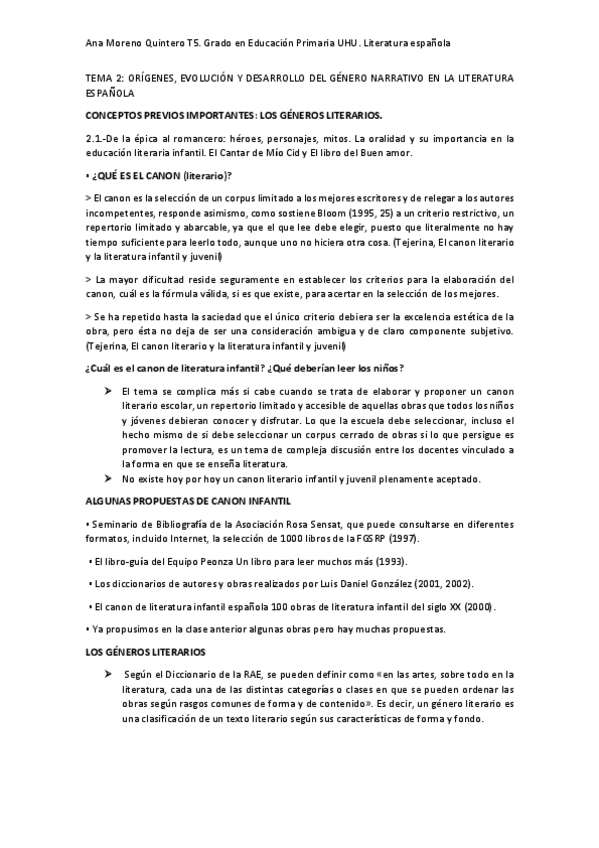 Ana Moreno Quintero T5. Grado en Educación Primaria UHU. Literatura española

TEMA 2: ORÍGENES, EVOLUCIÓN Y DESARROLLO DEL GÉNERO NARRATIVO EN LA LITERATURA ESPAÑOLA

CONCEPTOS PREVIOS IMPORTANTES: LOS GÉNEROS LITERARIOS.

2.1.-De la épica al romancero: héroes, personajes, mitos. La oralidad y su importancia en la educación literaria infantil. El Cantar de Mío Cid y El libro del Buen amor.

• ¿QUÉ ES EL CANON (literario)?

> El canon es la selección de un corpus limitado a los mejores escritores y de relegar a los autores incompetentes, responde asimismo, como sostiene Bloom (1995, 25) a un criterio restrictivo, un repertorio limitado y abarcable, ya que el que lee debe elegir, puesto que literalmente no hay tiempo suficiente para leerlo todo, aunque uno no hiciera otra cosa. (Tejerina, El canon literario y la literatura infantil y juvenil)

> La mayor dificultad reside seguramente en establecer los criterios para la elaboración del canon, cuál es la fórmula válida, si es que existe, para acertar en la selección de los mejores.

> Se ha repetido hasta la saciedad que el único criterio debiera ser la excelencia estética de la obra, pero ésta no deja de ser una consideración ambigua y de claro componente subjetivo. (Tejerina, El canon literario y la literatura infantil y juvenil)

¿Cuál es el canon de literatura infantil? ¿Qué deberían leer los niños?

➤ El tema se complica más si cabe cuando se trata de elaborar y proponer un canon literario escolar, un repertorio limitado y accesible de aquellas obras que todos los niños y jóvenes debieran conocer y disfrutar. Lo que la escuela debe seleccionar, incluso el hecho mismo de si debe seleccionar un corpus cerrado de obras si lo que persigue es promover la lectura, es un tema de compleja discusión entre los docentes vinculado a la forma en que se enseña literatura.

➤ No existe hoy por hoy un canon literario infantil y juvenil plenamente aceptado.

ALGUNAS PROPUESTAS DE CANON INFANTIL

• Seminario de Bibliografía de la Asociación Rosa Sensat, que puede consultarse en diferentes formatos, incluido Internet, la selección de 1000 libros de la FGSRP (1997).

• El libro-guía del Equipo Peonza Un libro para leer muchos más (1993).

• Los diccionarios de autores y obras realizados por Luis Daniel González (2001, 2002).

• El canon de literatura infantil española 100 obras de literatura infantil del siglo XX (2000).

• Ya propusimos en la clase anterior algunas obras pero hay muchas propuestas.

LOS GÉNEROS LITERARIOS

➤ Según el Diccionario de la RAE, se pueden definir como «en las artes, sobre todo en la literatura, cada una de las distintas categorías o clases en que se pueden ordenar las obras según rasgos comunes de forma y de contenido». Es decir, un género literario es una clasificación de un texto literario según sus características de forma y fondo.